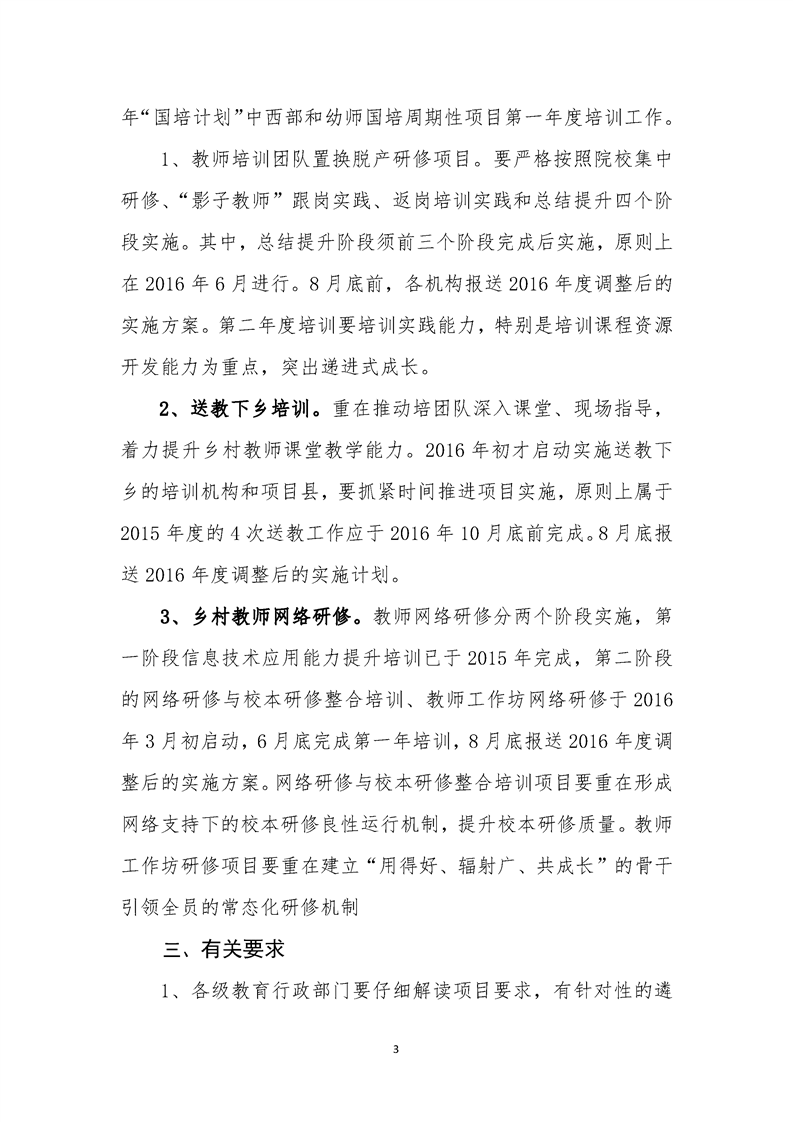 年“国培计划”中西部和幼师国培周期性项目第一年度培训工作。

1、教师培训团队置换脱产研修项目。要严格按照院校集中研修、“影子教师”跟岗实践、返岗培训实践和总结提升四个阶段实施。其中，总结提升阶段须前三个阶段完成后实施，原则上在 2016 年 6 月进行。8 月底前，各机构报送 2016 年度调整后的实施方案。第二年度培训要培训实践能力，特别是培训课程资源开发能力为重点，突出递进式成长。

2、送教下乡培训。重在推动培团队深入课堂、现场指导，着力提升乡村教师课堂教学能力。2016 年初才启动实施送教下乡的培训机构和项目县，要抓紧时间推进项目实施，原则上属于 2015 年度的 4 次送教工作应于 2016 年 10 月底前完成。8 月底报送 2016 年度调整后的实施计划。

3、乡村教师网络研修。教师网络研修分两个阶段实施，第一阶段信息技术应用能力提升培训已于 2015 年完成，第二阶段的网络研修与校本研修整合培训、教师工作坊网络研修于 2016 年 3 月初启动，6 月底完成第一年培训，8 月底报送 2016 年度调整后的实施方案。网络研修与校本研修整合培训项目要重在形成网络支持下的校本研修良性运行机制，提升校本研修质量。教师工作坊研修项目要重在建立“用得好、辐射广、共成长”的骨干引领全员的常态化研修机制

三、有关要求

1、各级教育行政部门要仔细解读项目要求，有针对性的遴

3